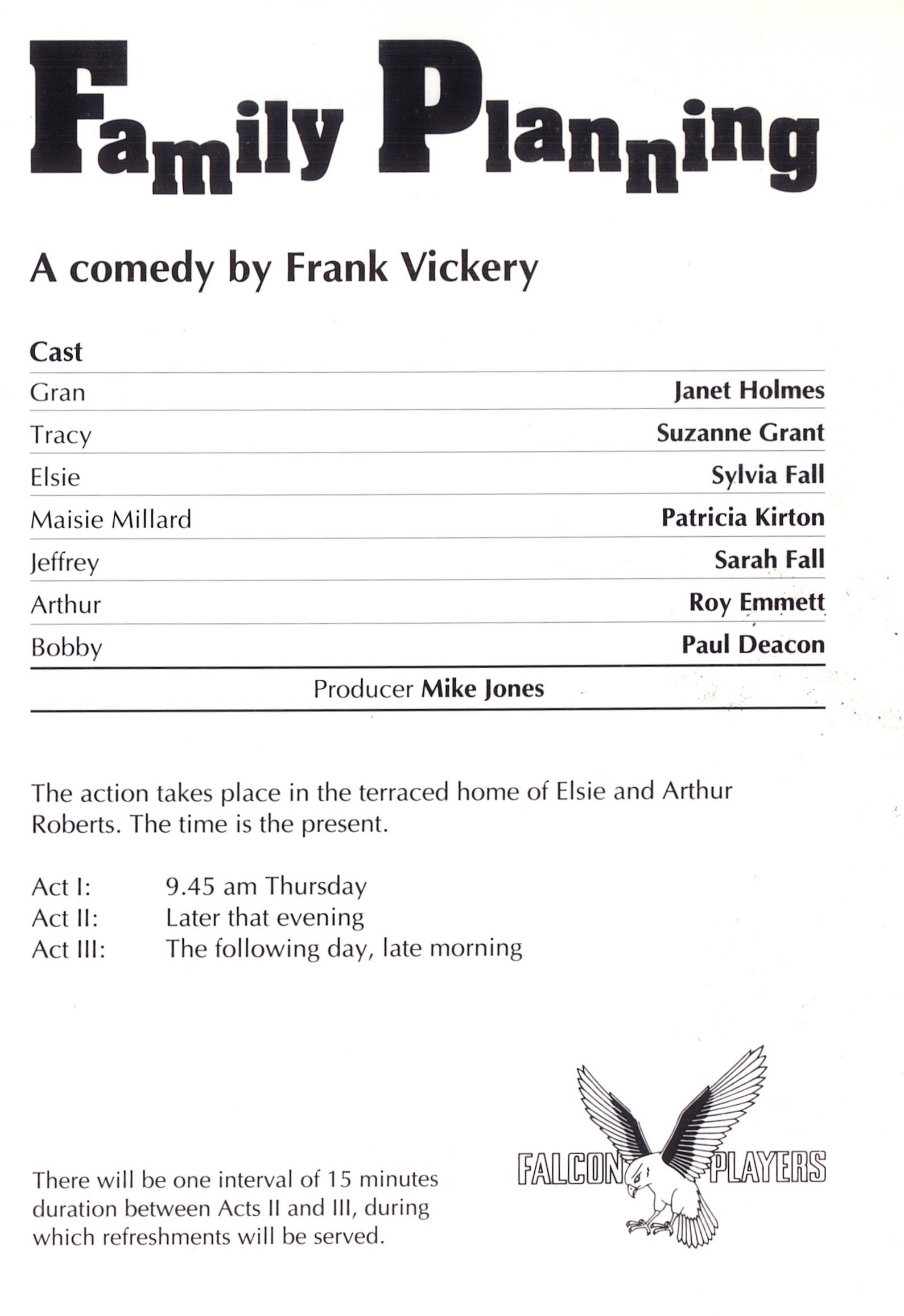 Family Planning

A comedy by Frank Vickery

Cast

Gran Janet Holmes
Tracy Suzanne Grant
Elsie Sylvia Fall
Maisie Millard Patricia Kirton
Jeffrey Sarah Fall
Arthur Roy Emmett
Bobby Paul Deacon

Producer Mike Jones

The action takes place in the terraced home of Elsie and Arthur Roberts. The time is the present.

Act I: 9.45 am Thursday
Act II: Later that evening
Act III: The following day, late morning

There will be one interval of 15 minutes duration between Acts II and III, during which refreshments will be served.

FALCON PLAYERS